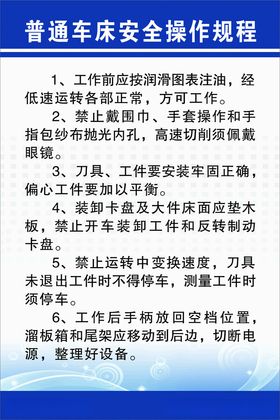 普通车床安全操作规程

1、工作前应按润滑图表注油，经低速运转各部正常，方可工作。

2、禁止戴围巾、手套操作和手指包纱布抛光内孔，高速切削须佩戴眼镜。

3、刀具、工件要安装牢固正确，偏心工件要加以平衡。

4、装卸卡盘及大件床面应垫木板，禁止开车装卸工件和反转制动卡盘。

5、禁止运转中变换速度，刀具未退出工件时不得停车，测量工件时须停车。

6、工作后手柄放回空档位置，溜板箱和尾架应移动到后边，切断电源，整理好设备。